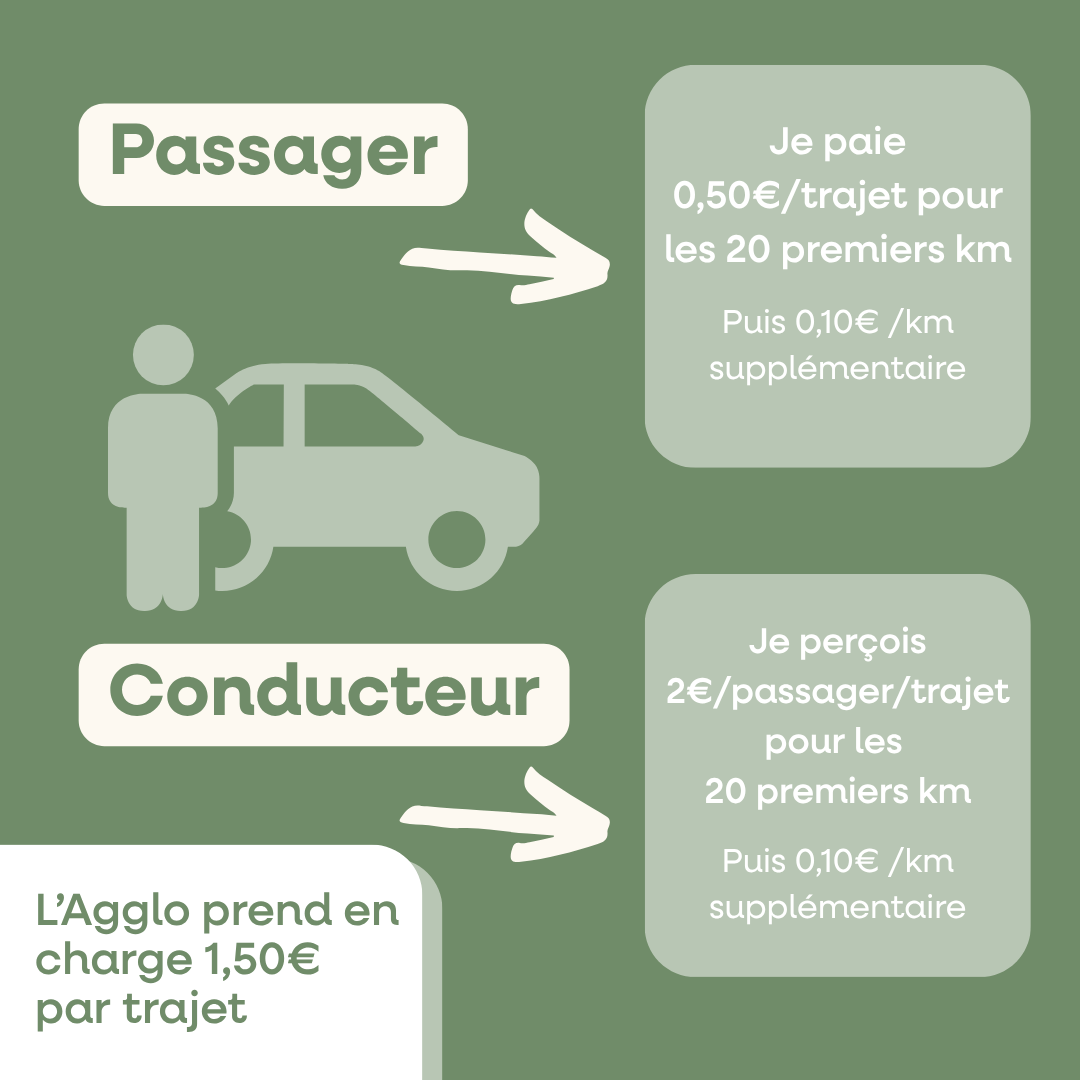 Passager

Je paie 0,50€/trajet pour les 20 premiers km

Puis 0,10€ /km supplémentaire

Conducteur

Je perçois 2€/passager/trajet pour les 20 premiers km

Puis 0,10€ /km supplémentaire

L'Agglo prend en charge 1,50€ par trajet